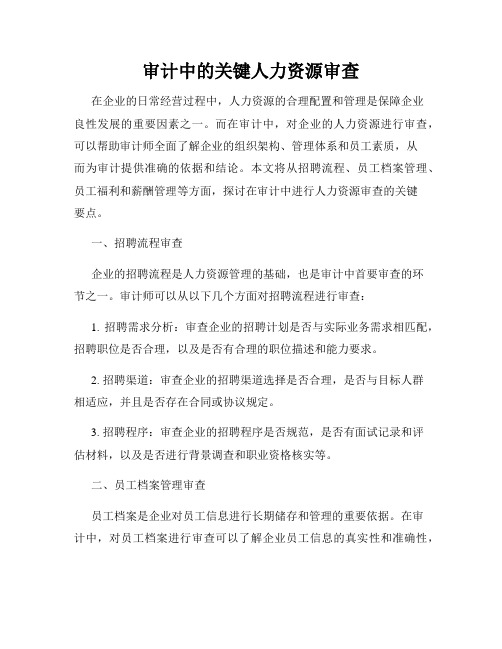 审计中的关键人力资源审查

在企业的日常经营过程中，人力资源的合理配置和管理是保障企业良性发展的重要因素之一。而在审计中，对企业的人力资源进行审查，可以帮助审计师全面了解企业的组织架构、管理体系和员工素质，从而为审计提供准确的依据和结论。本文将从招聘流程、员工档案管理、员工福利和薪酬管理等方面，探讨在审计中进行人力资源审查的关键要点。

一、招聘流程审查

企业的招聘流程是人力资源管理的基础，也是审计中首要审查的环节之一。审计师可以从以下几个方面对招聘流程进行审查：

1. 招聘需求分析：审查企业的招聘计划是否与实际业务需求相匹配，招聘职位是否合理，以及是否有合理的职位描述和能力要求。

2. 招聘渠道：审查企业的招聘渠道选择是否合理，是否与目标人群相适应，并且是否存在合同或协议规定。

3. 招聘程序：审查企业的招聘程序是否规范，是否有面试记录和评估材料，以及是否进行背景调查和职业资格核实等。

二、员工档案管理审查

员工档案是企业对员工信息进行长期储存和管理的重要依据。在审计中，对员工档案进行审查可以了解企业员工信息的真实性和准确性，